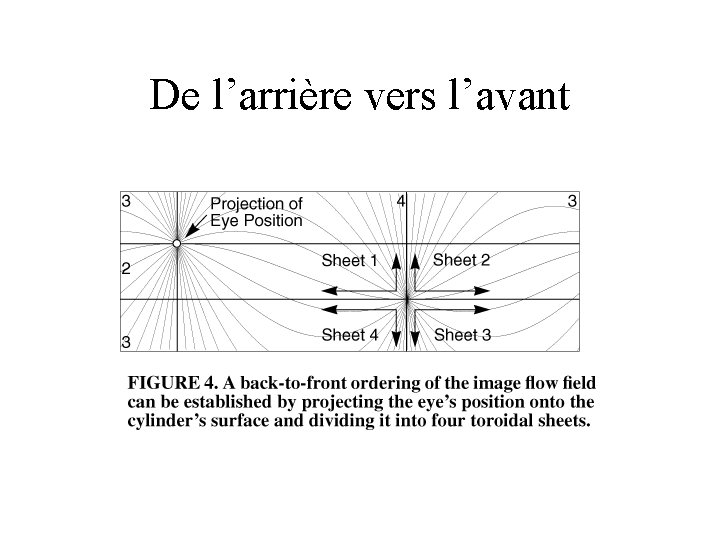 De l'arrière vers l'avant

3

Projection of Eye Position

4

3

2

Sheet 1

Sheet 2

Sheet 4

Sheet 3

3

FIGURE 4. A back-to-front ordering of the image flow field can be established by projecting the eye's position onto the cylinder's surface and dividing it into four toroidal sheets.